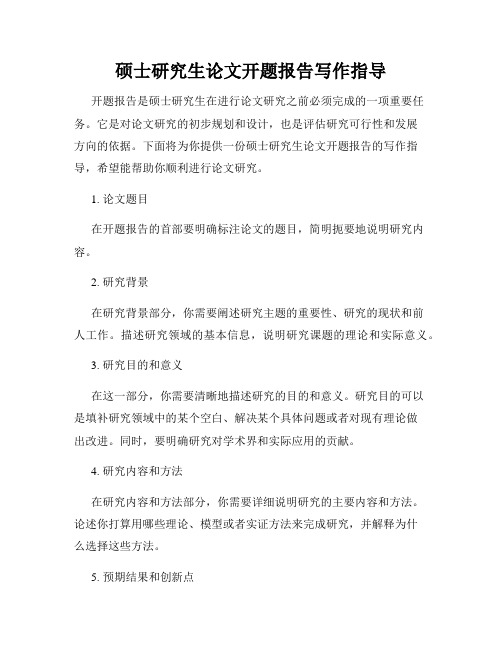 硕士研究生论文开题报告写作指导

开题报告是硕士研究生在进行论文研究之前必须完成的一项重要任务。它是对论文研究的初步规划和设计，也是评估研究可行性和发展方向的依据。下面将为你提供一份硕士研究生论文开题报告的写作指导，希望能帮助你顺利进行论文研究。

1. 论文题目

在开题报告的首部要明确标注论文的题目，简明扼要地说明研究内容。

2. 研究背景

在研究背景部分，你需要阐述研究主题的重要性、研究的现状和前人工作。描述研究领域的基本信息，说明研究课题的理论和实际意义。

3. 研究目的和意义

在这一部分，你需要清晰地描述研究的目的和意义。研究目的可以是填补研究领域中的某个空白、解决某个具体问题或者对现有理论做出改进。同时，要明确研究对学术界和实际应用的贡献。

4. 研究内容和方法

在研究内容和方法部分，你需要详细说明研究的主要内容和方法。论述你打算用哪些理论、模型或者实证方法来完成研究，并解释为什么选择这些方法。

5. 预期结果和创新点